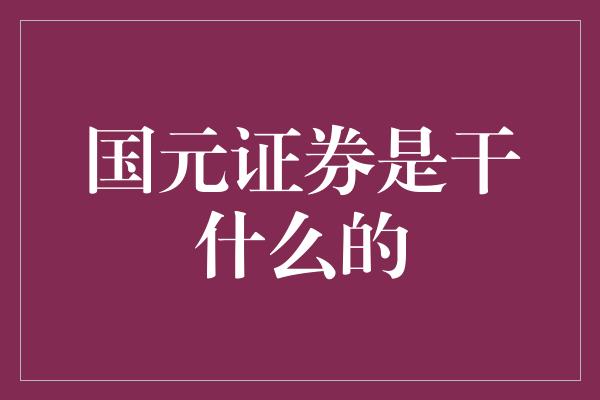 国元证券是干什么的